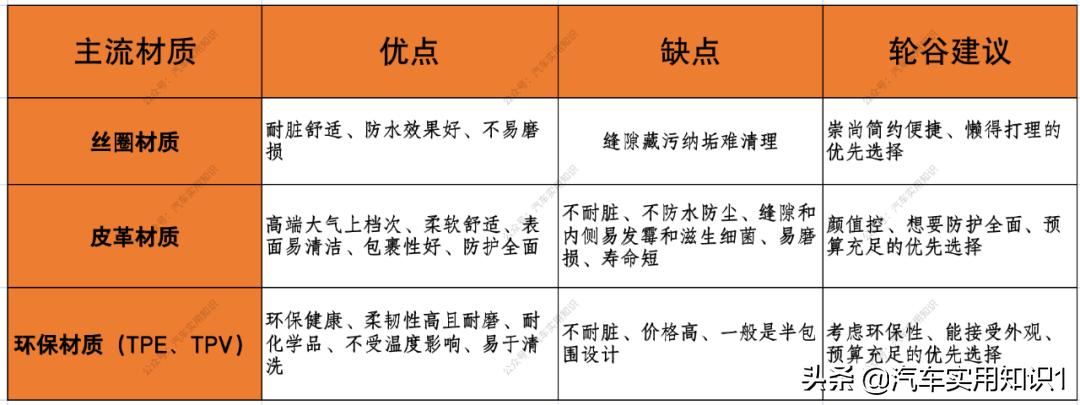 | 主流材质 | 优点 | 缺点 | 轮谷建议 |
|---|---|---|---|
| 丝圈材质 | 耐脏舒适、防水效果好、不易磨损 | 缝隙藏污纳垢难清理 | 崇尚简约便捷、懒得打理的优先选择 |
| 皮革材质 | 高端大气上档次、柔软舒适、表面易清洁、包裹性好、防护全面 | 不耐脏、不防水防尘、缝隙和内侧易发霉和滋生细菌、易磨损、寿命短 | 颜值控、想要防护全面、预算充足的优先选择 |
| 环保材质（TPE、TPV） | 环保健康、柔韧性高且耐磨、耐化学品、不受温度影响、易于清洗 | 不耐脏、价格高、一般是半包围设计 | 考虑环保性、能接受外观、预算充足的优先选择 |

公众号：汽车实用知识

头条 @汽车实用知识1